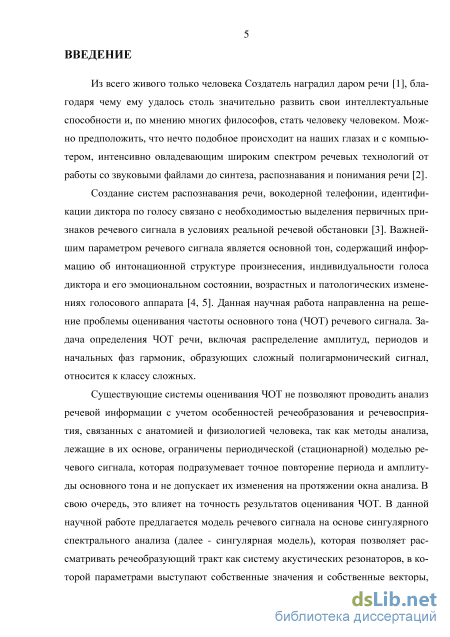 5

ВВЕДЕНИЕ

Из всего живого только человека Создатель наградил даром речи [1], благодаря чему ему удалось столь значительно развить свои интеллектуальные способности и, по мнению многих философов, стать человеку человеком. Можно предположить, что нечто подобное происходит на наших глазах и с компьютером, интенсивно овладевающим широким спектром речевых технологий от работы со звуковыми файлами до синтеза, распознавания и понимания речи [2].

Создание систем распознавания речи, вокодерной телефонии, идентификации диктора по голосу связано с необходимостью выделения первичных признаков речевого сигнала в условиях реальной речевой обстановки [3]. Важнейшим параметром речевого сигнала является основной тон, содержащий информацию об интонационной структуре произнесения, индивидуальности голоса диктора и его эмоциональном состоянии, возрастных и патологических изменениях голосового аппарата [4, 5]. Данная научная работа направленна на решение проблемы оценивания частоты основного тона (ЧОТ) речевого сигнала. Задача определения ЧОТ речи, включая распределение амплитуд, периодов и начальных фаз гармоник, образующих сложный полигармонический сигнал, относится к классу сложных.

Существующие системы оценивания ЧОТ не позволяют проводить анализ речевой информации с учетом особенностей речеобразования и речевосприятия, связанных с анатомией и физиологией человека, так как методы анализа, лежащие в их основе, ограничены периодической (стационарной) моделью речевого сигнала, которая подразумевает точное повторение периода и амплитуды основного тона и не допускает их изменения на протяжении окна анализа. В свою очередь, это влияет на точность результатов оценивания ЧОТ. В данной научной работе предлагается модель речевого сигнала на основе сингулярного спектрального анализа (далее - сингулярная модель), которая позволяет рассматривать речеобразующий тракт как систему акустических резонаторов, в которой параметрами выступают собственные значения и собственные векторы,

dsLib.net
библиотека диссертаций